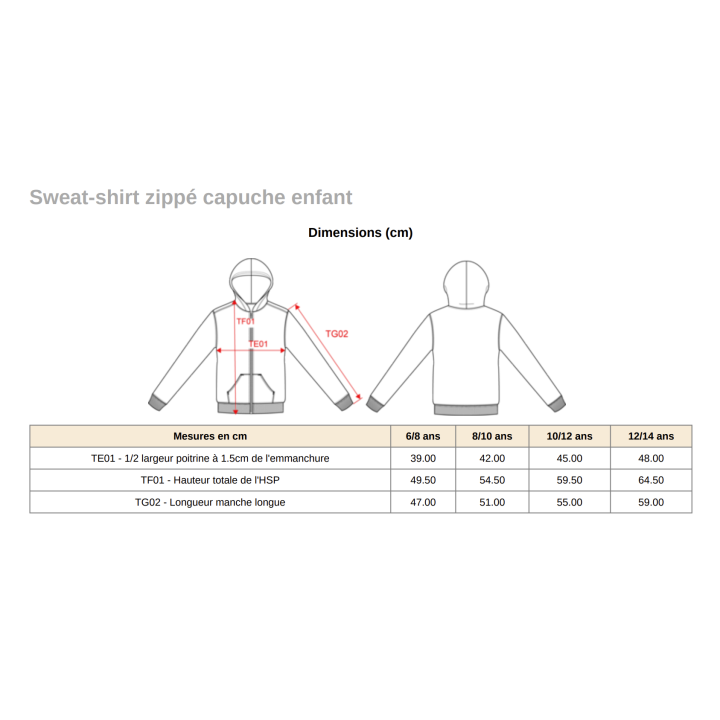 Sweat-shirt zippé capuche enfant

Dimensions (cm)

TF01
TE01
TG02

| Mesures en cm | 6/8 ans | 8/10 ans | 10/12 ans | 12/14 ans |
|---|---|---|---|---|
| TE01 - 1/2 largeur poitrine à 1.5cm de l'emmanchure | 39.00 | 42.00 | 45.00 | 48.00 |
| TF01 - Hauteur totale de l'HSP | 49.50 | 54.50 | 59.50 | 64.50 |
| TG02 - Longueur manche longue | 47.00 | 51.00 | 55.00 | 59.00 |